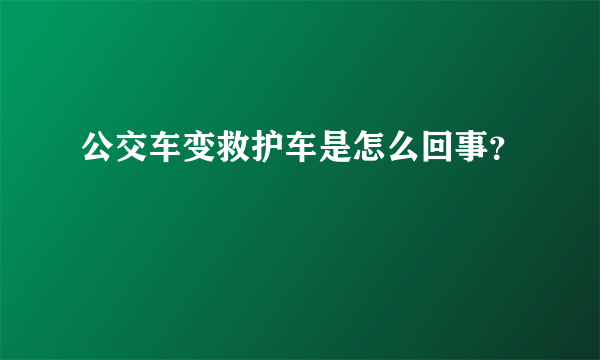 公交车变救护车是怎么回事?